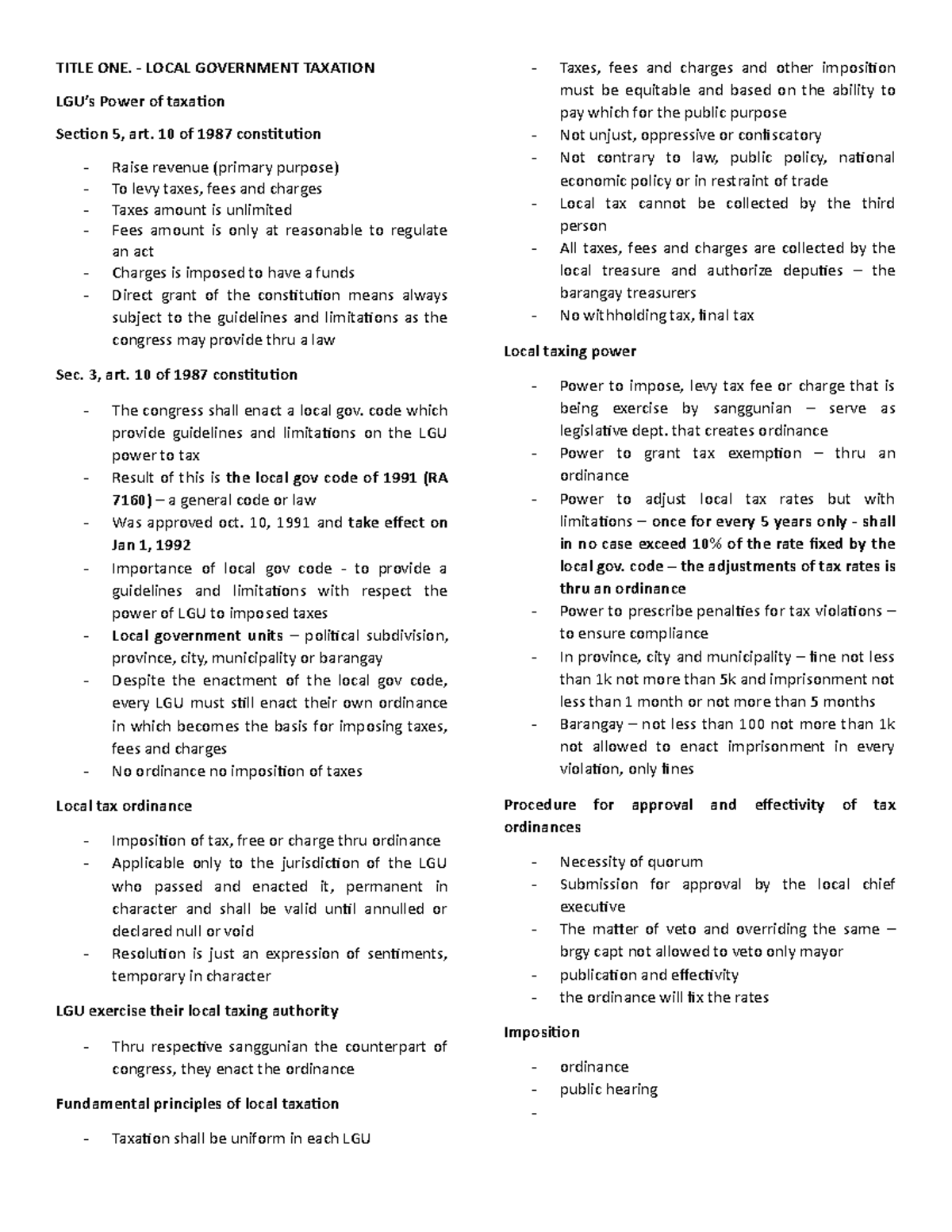 TITLE ONE. - LOCAL GOVERNMENT TAXATION

LGU's Power of taxation

Section 5, art. 10 of 1987 constitution

- Raise revenue (primary purpose)
- To levy taxes, fees and charges
- Taxes amount is unlimited
- Fees amount is only at reasonable to regulate an act
- Charges is imposed to have a funds
- Direct grant of the constitution means always subject to the guidelines and limitations as the congress may provide thru a law

Sec. 3, art. 10 of 1987 constitution

- The congress shall enact a local gov. code which provide guidelines and limitations on the LGU power to tax
- Result of this is the local gov code of 1991 (RA 7160) – a general code or law
- Was approved oct. 10, 1991 and take effect on Jan 1, 1992
- Importance of local gov code - to provide a guidelines and limitations with respect the power of LGU to imposed taxes
- Local government units – political subdivision, province, city, municipality or barangay
- Despite the enactment of the local gov code, every LGU must still enact their own ordinance in which becomes the basis for imposing taxes, fees and charges
- No ordinance no imposition of taxes

Local tax ordinance

- Imposition of tax, free or charge thru ordinance
- Applicable only to the jurisdiction of the LGU who passed and enacted it, permanent in character and shall be valid until annulled or declared null or void
- Resolution is just an expression of sentiments, temporary in character

LGU exercise their local taxing authority

- Thru respective sanggunian the counterpart of congress, they enact the ordinance

Fundamental principles of local taxation

- Taxation shall be uniform in each LGU
- Taxes, fees and charges and other imposition must be equitable and based on the ability to pay which for the public purpose
- Not unjust, oppressive or confiscatory
- Not contrary to law, public policy, national economic policy or in restraint of trade
- Local tax cannot be collected by the third person
- All taxes, fees and charges are collected by the local treasure and authorize deputies – the barangay treasurers
- No withholding tax, final tax

Local taxing power

- Power to impose, levy tax fee or charge that is being exercise by sanggunian – serve as legislative dept. that creates ordinance
- Power to grant tax exemption – thru an ordinance
- Power to adjust local tax rates but with limitations – once for every 5 years only - shall in no case exceed 10% of the rate fixed by the local gov. code – the adjustments of tax rates is thru an ordinance
- Power to prescribe penalties for tax violations – to ensure compliance
- In province, city and municipality – fine not less than 1k not more than 5k and imprisonment not less than 1 month or not more than 5 months
- Barangay – not less than 100 not more than 1k not allowed to enact imprisonment in every violation, only fines

Procedure for approval and effectivity of tax ordinances

- Necessity of quorum
- Submission for approval by the local chief executive
- The matter of veto and overriding the same – brgy capt not allowed to veto only mayor
- publication and effectivity
- the ordinance will fix the rates

Imposition

- ordinance
- public hearing
-